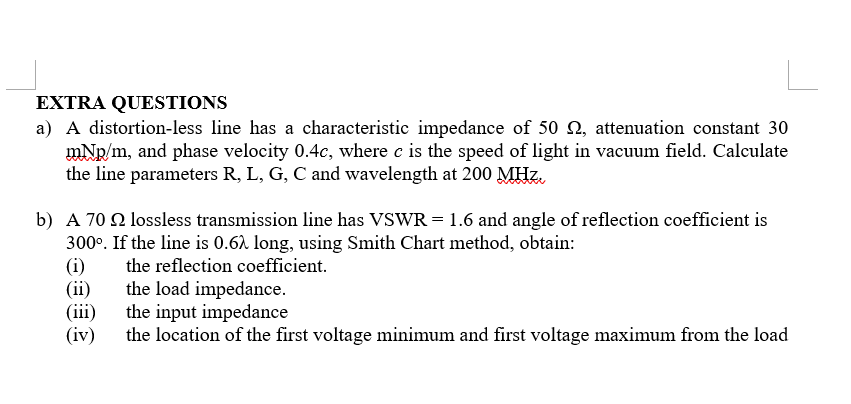 EXTRA QUESTIONS

a) A distortion-less line has a characteristic impedance of 50 Ω, attenuation constant 30 mNp/m, and phase velocity 0.4$c$, where $c$ is the speed of light in vacuum field. Calculate the line parameters R, L, G, C and wavelength at 200 MHz.

b) A 70 Ω lossless transmission line has VSWR = 1.6 and angle of reflection coefficient is 300°. If the line is 0.6λ long, using Smith Chart method, obtain:
(i) the reflection coefficient.
(ii) the load impedance.
(iii) the input impedance
(iv) the location of the first voltage minimum and first voltage maximum from the load